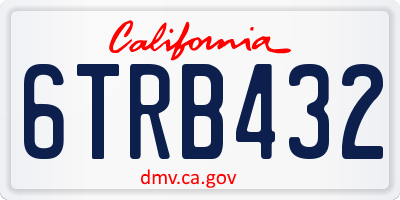 California

6TRB432

dmv.ca.gov